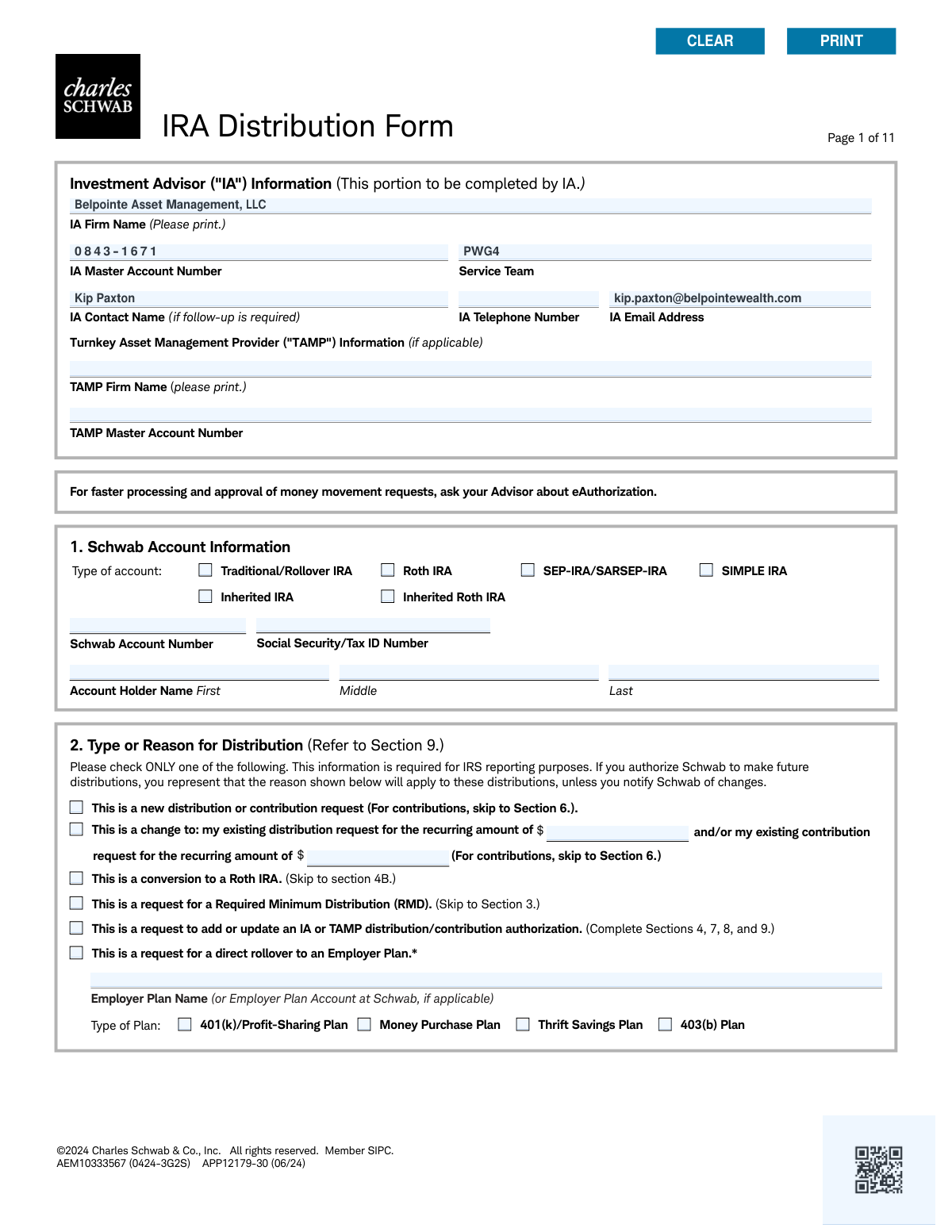 CLEAR PRINT

charles SCHWAB

IRA Distribution Form

Page 1 of 11

Investment Advisor ("IA") Information (This portion to be completed by IA.)

Belpointe Asset Management, LLC
IA Firm Name (Please print.)

0843-1671
IA Master Account Number

PWG4
Service Team

Kip Paxton
IA Contact Name (if follow-up is required)

IA Telephone Number

kip.paxton@belpointewealth.com
IA Email Address

Turnkey Asset Management Provider ("TAMP") Information (if applicable)

TAMP Firm Name (please print.)

TAMP Master Account Number

For faster processing and approval of money movement requests, ask your Advisor about eAuthorization.

1. Schwab Account Information

Type of account: Traditional/Rollover IRA Roth IRA SEP-IRA/SARSEP-IRA SIMPLE IRA Inherited IRA Inherited Roth IRA

Schwab Account Number

Social Security/Tax ID Number

Account Holder Name First Middle Last

2. Type or Reason for Distribution (Refer to Section 9.)

Please check ONLY one of the following. This information is required for IRS reporting purposes. If you authorize Schwab to make future distributions, you represent that the reason shown below will apply to these distributions, unless you notify Schwab of changes.

This is a new distribution or contribution request (For contributions, skip to Section 6.).

This is a change to: my existing distribution request for the recurring amount of $ and/or my existing contribution request for the recurring amount of $ (For contributions, skip to Section 6.)

This is a conversion to a Roth IRA. (Skip to section 4B.)

This is a request for a Required Minimum Distribution (RMD). (Skip to Section 3.)

This is a request to add or update an IA or TAMP distribution/contribution authorization. (Complete Sections 4, 7, 8, and 9.)

This is a request for a direct rollover to an Employer Plan.*

Employer Plan Name (or Employer Plan Account at Schwab, if applicable)

Type of Plan: 401(k)/Profit-Sharing Plan Money Purchase Plan Thrift Savings Plan 403(b) Plan

©2024 Charles Schwab & Co., Inc. All rights reserved. Member SIPC.
AEM10333567 (0424-3G2S) APP12179-30 (06/24)